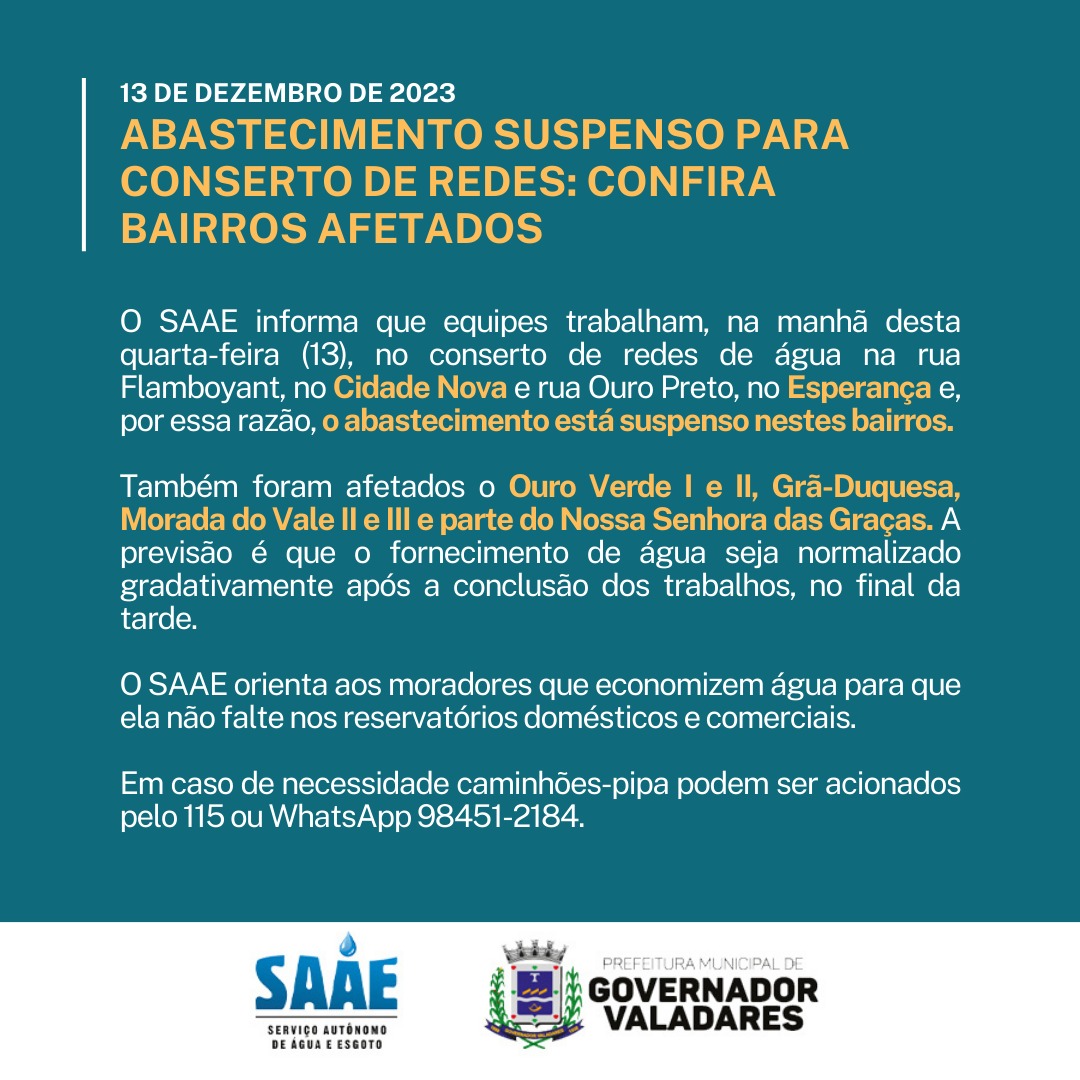 13 DE DEZEMBRO DE 2023
ABASTECIMENTO SUSPENSO PARA CONSERTO DE REDES: CONFIRA BAIRROS AFETADOS

O SAAE informa que equipes trabalham, na manhã desta quarta-feira (13), no conserto de redes de água na rua Flamboyant, no Cidade Nova e rua Ouro Preto, no Esperança e, por essa razão, o abastecimento está suspenso nestes bairros.

Também foram afetados o Ouro Verde I e II, Grã-Duquesa, Morada do Vale II e III e parte do Nossa Senhora das Graças. A previsão é que o fornecimento de água seja normalizado gradativamente após a conclusão dos trabalhos, no final da tarde.

O SAAE orienta aos moradores que economizem água para que ela não falte nos reservatórios domésticos e comerciais.

Em caso de necessidade caminhões-pipa podem ser acionados pelo 115 ou WhatsApp 98451-2184.

SAAE
SERVIÇO AUTÔNOMO DE ÁGUA E ESGOTO

PREFEITURA MUNICIPAL DE
GOVERNADOR VALADARES